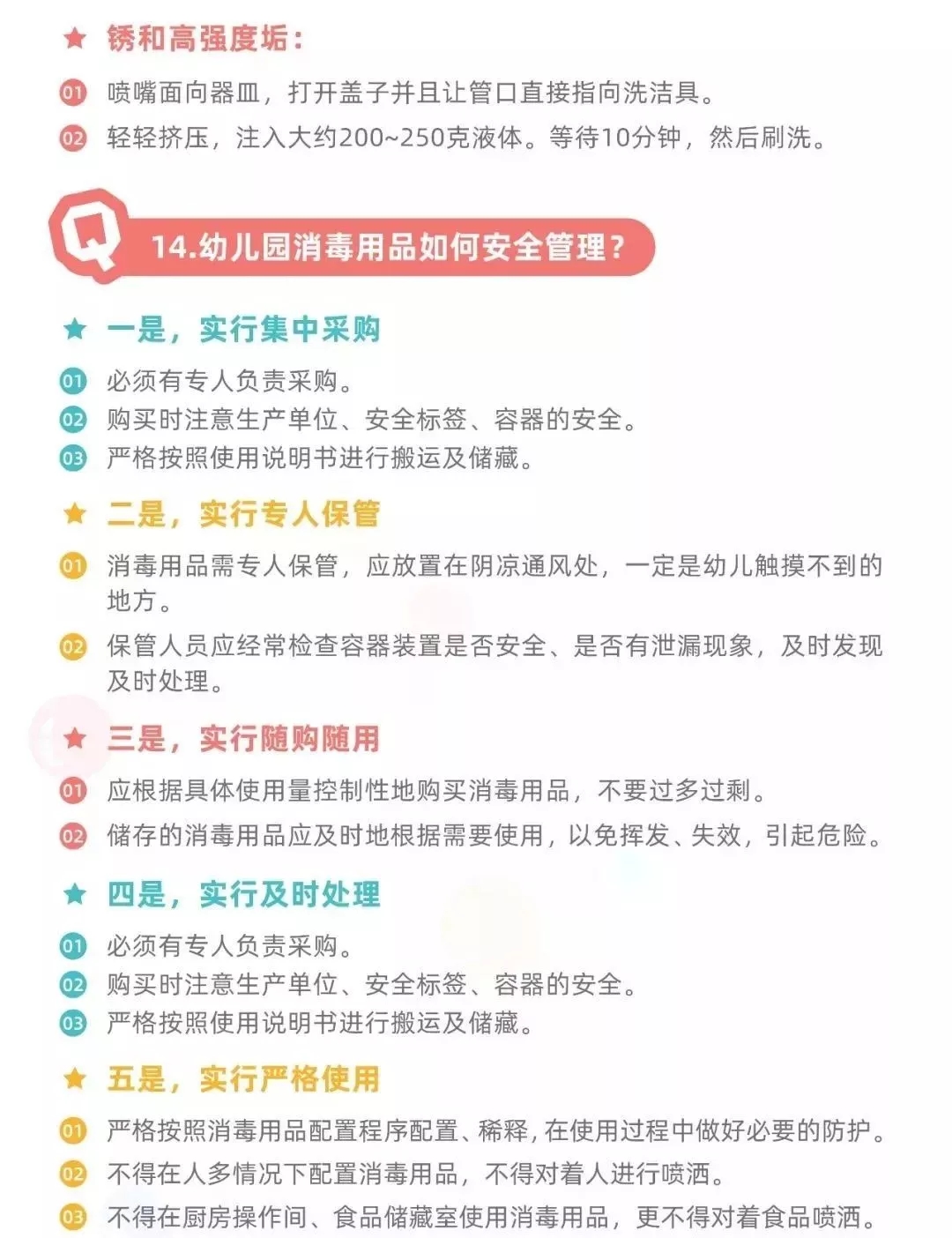 ★ 锈和高强度垢：

01 喷嘴面向器皿，打开盖子并且让管口直接指向洗洁具。

02 轻轻挤压，注入大约200~250克液体。等待10分钟，然后刷洗。

Q 14.幼儿园消毒用品如何安全管理？

★ 一是，实行集中采购

01 必须有专人负责采购。
02 购买时注意生产单位、安全标签、容器的安全。
03 严格按照使用说明书进行搬运及储藏。

★ 二是，实行专人保管

01 消毒用品需专人保管，应放置在阴凉通风处，一定是幼儿触摸不到的地方。

02 保管人员应经常检查容器装置是否安全、是否有泄漏现象，及时发现及时处理。

★ 三是，实行随购随用

01 应根据具体使用量控制性地购买消毒用品，不要过多过剩。

02 储存的消毒用品应及时地根据需要使用，以免挥发、失效，引起危险。

★ 四是，实行及时处理

01 必须有专人负责采购。
02 购买时注意生产单位、安全标签、容器的安全。
03 严格按照使用说明书进行搬运及储藏。

★ 五是，实行严格使用

01 严格按照消毒用品配置程序配置、稀释，在使用过程中做好必要的防护。

02 不得在人多情况下配置消毒用品，不得对着人进行喷洒。

03 不得在厨房操作间、食品储藏室使用消毒用品，更不得对着食品喷洒。